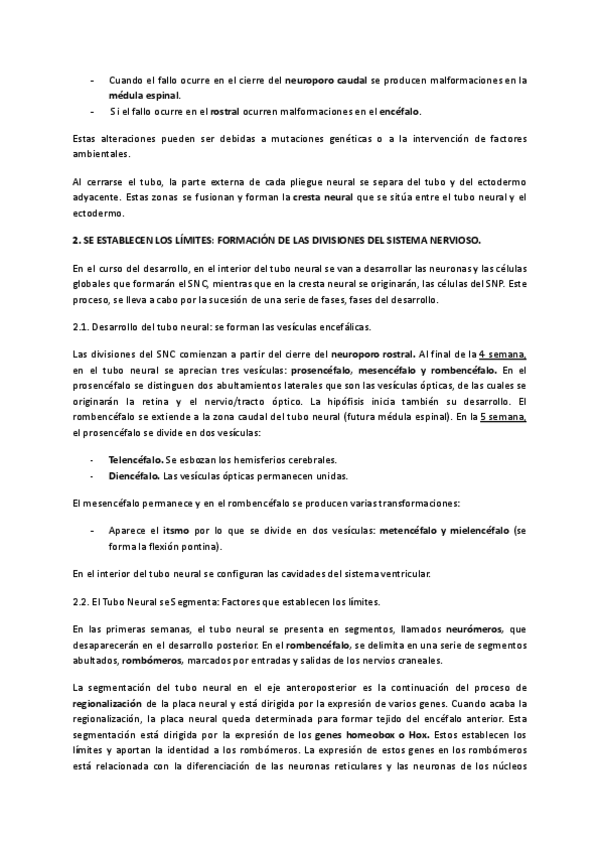 - Cuando el fallo ocurre en el cierre del neuroporo caudal se producen malformaciones en la médula espinal.
- Si el fallo ocurre en el rostral ocurren malformaciones en el encéfalo.

Estas alteraciones pueden ser debidas a mutaciones genéticas o a la intervención de factores ambientales.

Al cerrarse el tubo, la parte externa de cada pliegue neural se separa del tubo y del ectodermo adyacente. Estas zonas se fusionan y forman la cresta neural que se sitúa entre el tubo neural y el ectodermo.

2. SE ESTABLECEN LOS LÍMITES: FORMACIÓN DE LAS DIVISIONES DEL SISTEMA NERVIOSO.

En el curso del desarrollo, en el interior del tubo neural se van a desarrollar las neuronas y las células globales que formarán el SNC, mientras que en la cresta neural se originarán, las células del SNP. Este proceso, se lleva a cabo por la sucesión de una serie de fases, fases del desarrollo.

2.1. Desarrollo del tubo neural: se forman las vesículas encefálicas.

Las divisiones del SNC comienzan a partir del cierre del neuroporo rostral. Al final de la 4 semana, en el tubo neural se aprecian tres vesículas: prosencéfalo, mesencéfalo y rombencéfalo. En el prosencéfalo se distinguen dos abultamientos laterales que son las vesículas ópticas, de las cuales se originarán la retina y el nervio/tracto óptico. La hipófisis inicia también su desarrollo. El rombencéfalo se extiende a la zona caudal del tubo neural (futura médula espinal). En la 5 semana, el prosencéfalo se divide en dos vesículas:

- Telencéfalo. Se esbozan los hemisferios cerebrales.
- Diencéfalo. Las vesículas ópticas permanecen unidas.

El mesencéfalo permanece y en el rombencéfalo se producen varias transformaciones:

- Aparece el itsmo por lo que se divide en dos vesículas: metencéfalo y mielencéfalo (se forma la flexión pontina).

En el interior del tubo neural se configuran las cavidades del sistema ventricular.

2.2. El Tubo Neural se Segmenta: Factores que establecen los límites.

En las primeras semanas, el tubo neural se presenta en segmentos, llamados neurómeros, que desaparecerán en el desarrollo posterior. En el rombencéfalo, se delimita en una serie de segmentos abultados, rombómeros, marcados por entradas y salidas de los nervios craneales.

La segmentación del tubo neural en el eje anteroposterior es la continuación del proceso de regionalización de la placa neural y está dirigida por la expresión de varios genes. Cuando acaba la regionalización, la placa neural queda determinada para formar tejido del encéfalo anterior. Esta segmentación está dirigida por la expresión de los genes homeobox o Hox. Estos establecen los límites y aportan la identidad a los rombómeros. La expresión de estos genes en los rombómeros está relacionada con la diferenciación de las neuronas reticulares y las neuronas de los núcleos